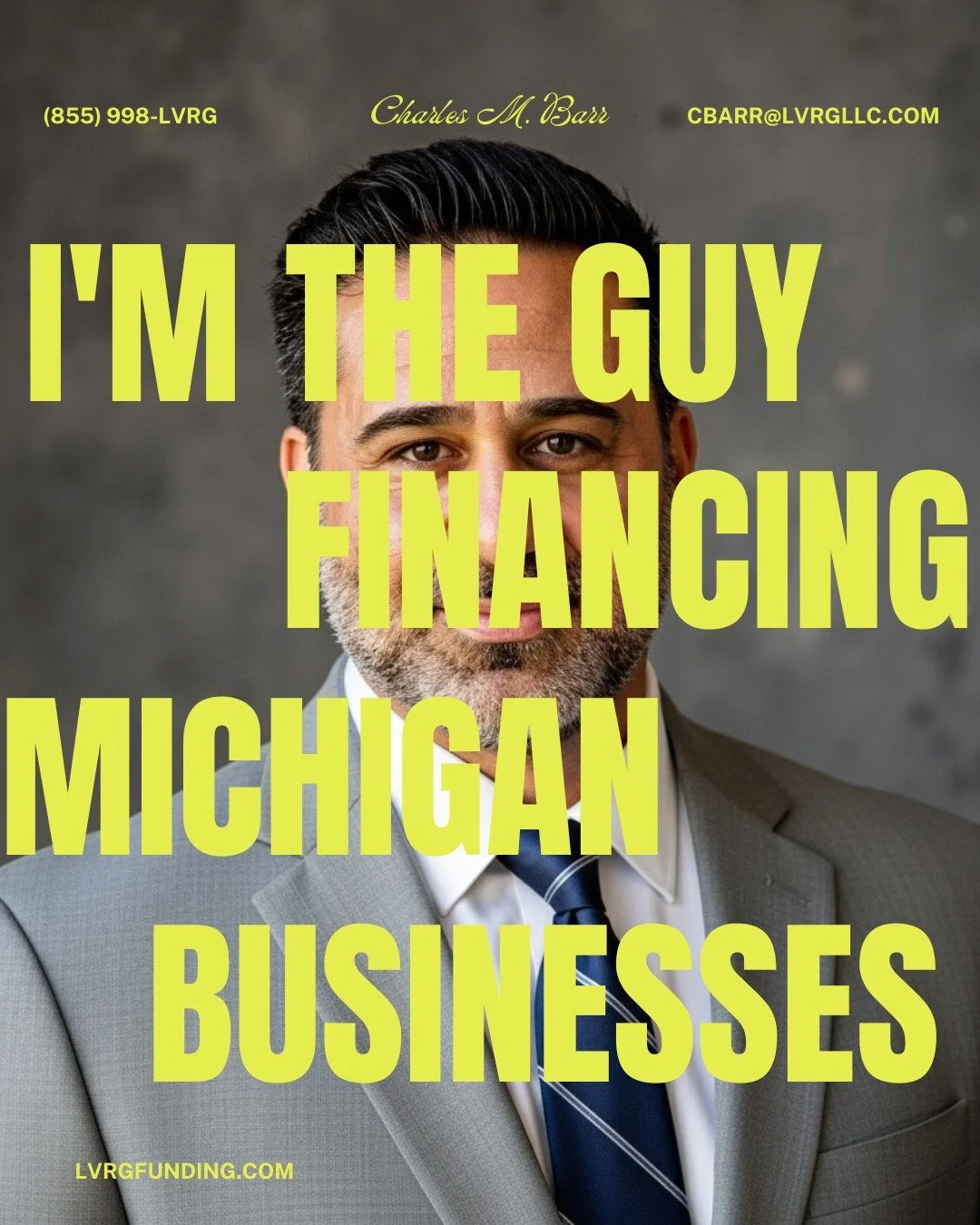 (855) 998-LVRG

Charles M. Barr

CBARR@LVRGLLC.COM

I'M THE GUY FINANCING MICHIGAN BUSINESSES

LVRGFUNDING.COM